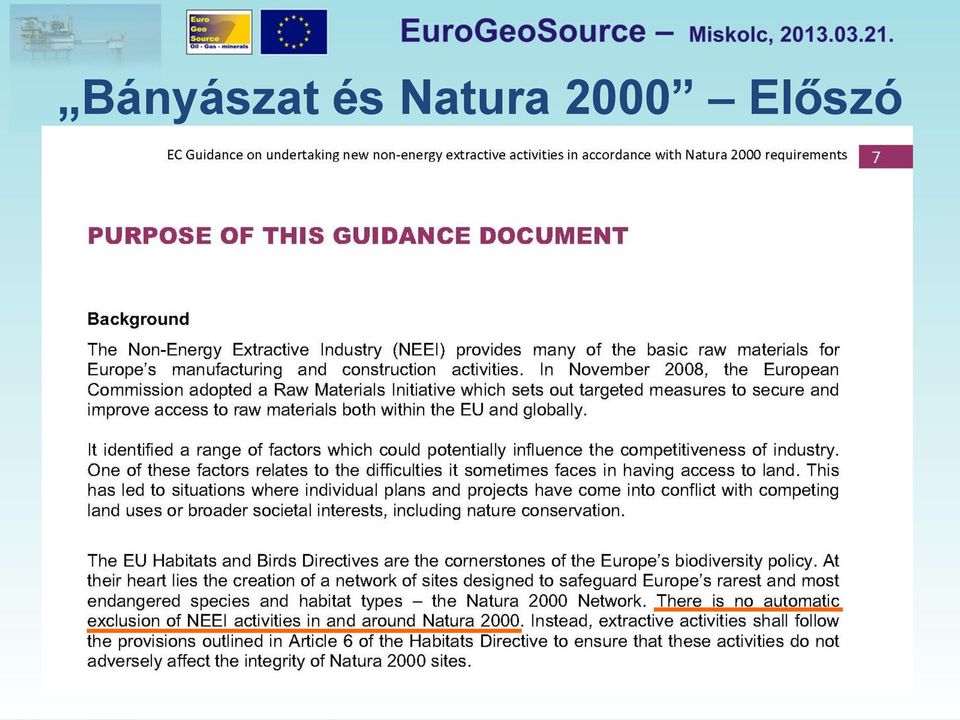 Euro Geo Source Oil - Gas - minerals

EuroGeoSource – Miskolc, 2013.03.21.

„Bányászat és Natura 2000” – Előszó

EC Guidance on undertaking new non-energy extractive activities in accordance with Natura 2000 requirements 7

PURPOSE OF THIS GUIDANCE DOCUMENT

Background

The Non-Energy Extractive Industry (NEEI) provides many of the basic raw materials for Europe's manufacturing and construction activities. In November 2008, the European Commission adopted a Raw Materials Initiative which sets out targeted measures to secure and improve access to raw materials both within the EU and globally.

It identified a range of factors which could potentially influence the competitiveness of industry. One of these factors relates to the difficulties it sometimes faces in having access to land. This has led to situations where individual plans and projects have come into conflict with competing land uses or broader societal interests, including nature conservation.

The EU Habitats and Birds Directives are the cornerstones of the Europe's biodiversity policy. At their heart lies the creation of a network of sites designed to safeguard Europe's rarest and most endangered species and habitat types – the Natura 2000 Network. There is no automatic exclusion of NEEI activities in and around Natura 2000. Instead, extractive activities shall follow the provisions outlined in Article 6 of the Habitats Directive to ensure that these activities do not adversely affect the integrity of Natura 2000 sites.